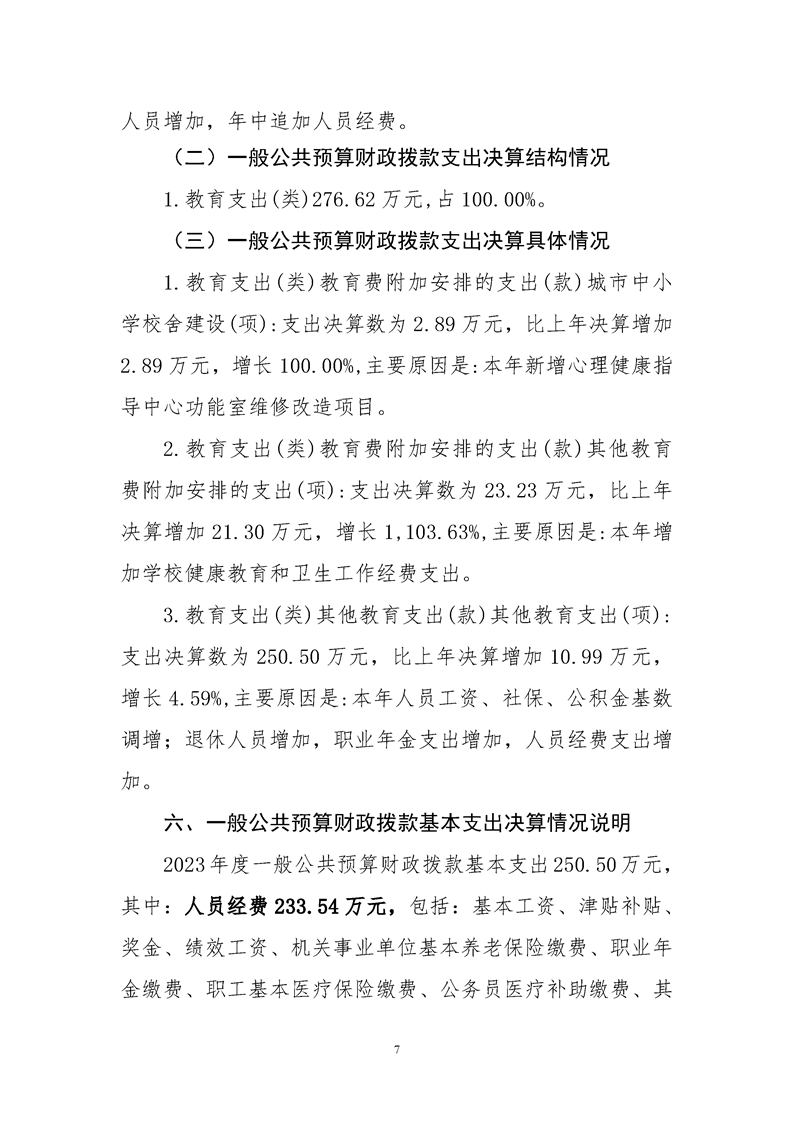 人员增加，年中追加人员经费。

（二）一般公共预算财政拨款支出决算结构情况

1.教育支出(类)276.62万元,占100.00%。

（三）一般公共预算财政拨款支出决算具体情况

1.教育支出(类)教育费附加安排的支出(款)城市中小学校舍建设(项):支出决算数为2.89万元，比上年决算增加2.89万元，增长100.00%,主要原因是:本年新增心理健康指导中心功能室维修改造项目。

2.教育支出(类)教育费附加安排的支出(款)其他教育费附加安排的支出(项):支出决算数为23.23万元，比上年决算增加21.30万元，增长1,103.63%,主要原因是:本年增加学校健康教育和卫生工作经费支出。

3.教育支出(类)其他教育支出(款)其他教育支出(项):支出决算数为250.50万元，比上年决算增加10.99万元，增长4.59%,主要原因是:本年人员工资、社保、公积金基数调增；退休人员增加，职业年金支出增加，人员经费支出增加。

六、一般公共预算财政拨款基本支出决算情况说明

2023年度一般公共预算财政拨款基本支出250.50万元，其中：人员经费233.54万元，包括：基本工资、津贴补贴、奖金、绩效工资、机关事业单位基本养老保险缴费、职业年金缴费、职工基本医疗保险缴费、公务员医疗补助缴费、其

7